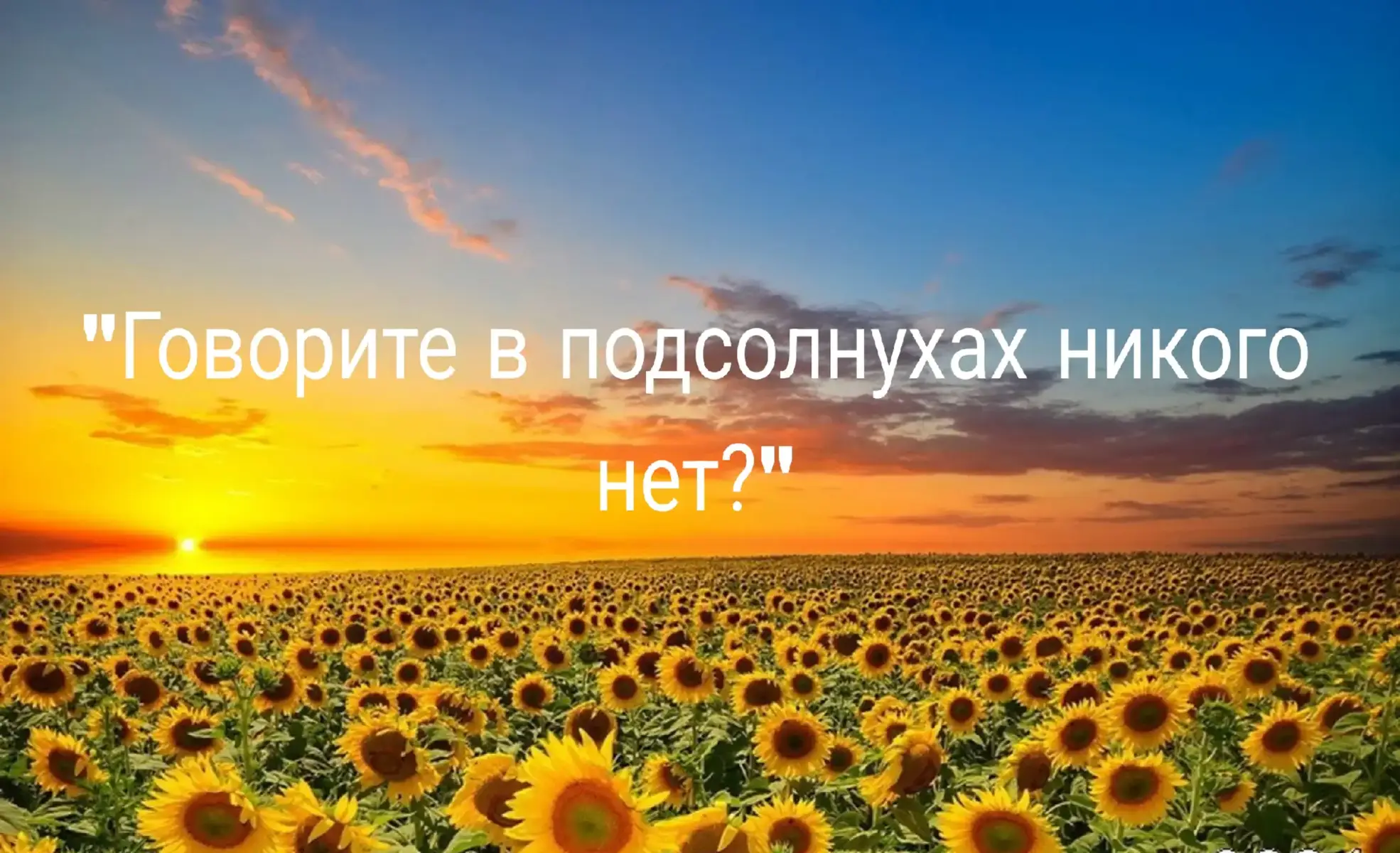 "Говорите в подсолнухах никого нет?"